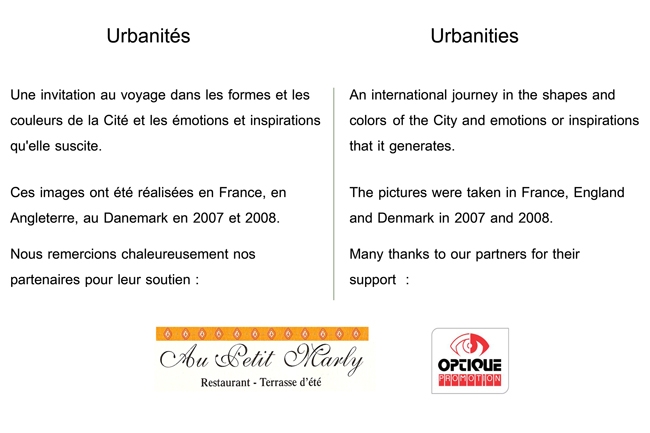 Urbanités

Une invitation au voyage dans les formes et les couleurs de la Cité et les émotions et inspirations qu'elle suscite.

Ces images ont été réalisées en France, en Angleterre, au Danemark en 2007 et 2008.

Nous remercions chaleureusement nos partenaires pour leur soutien :

Urbanities

An international journey in the shapes and colors of the City and emotions or inspirations that it generates.

The pictures were taken in France, England and Denmark in 2007 and 2008.

Many thanks to our partners for their support :

Au Petit Marly
Restaurant - Terrasse d'été

OPTIQUE
PROMOTION